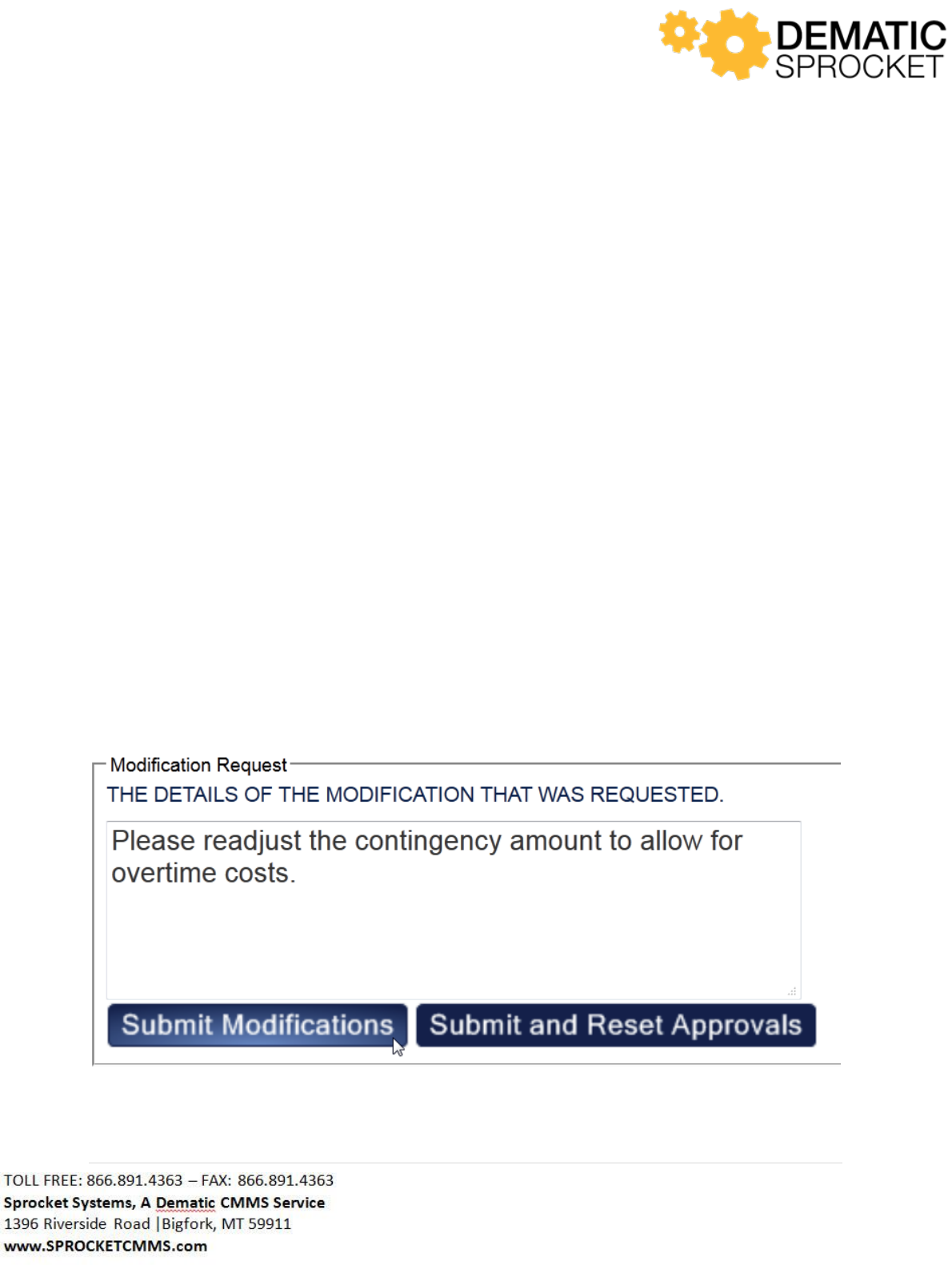 DEMATIC
SPROCKET

Modification Request
THE DETAILS OF THE MODIFICATION THAT WAS REQUESTED.

Please readjust the contingency amount to allow for overtime costs.

Submit Modifications
Submit and Reset Approvals

TOLL FREE: 866.891.4363 – FAX: 866.891.4363
Sprocket Systems, A Dematic CMMS Service
1396 Riverside Road |Bigfork, MT 59911
www.SPROCKETCMMS.com